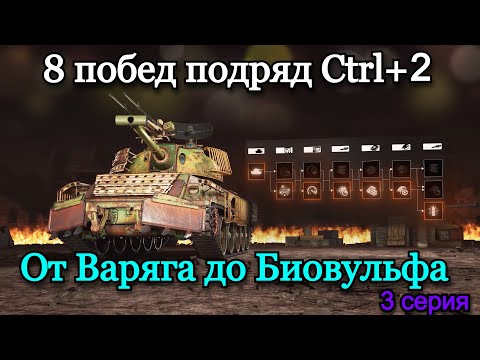 8 побед подряд Ctrl+2

От Варяга до Биовульфа

3 серия